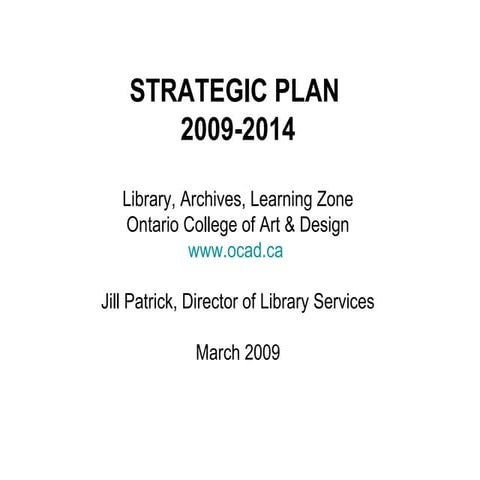 STRATEGIC PLAN
2009-2014

Library, Archives, Learning Zone
Ontario College of Art & Design
www.ocad.ca

Jill Patrick, Director of Library Services

March 2009